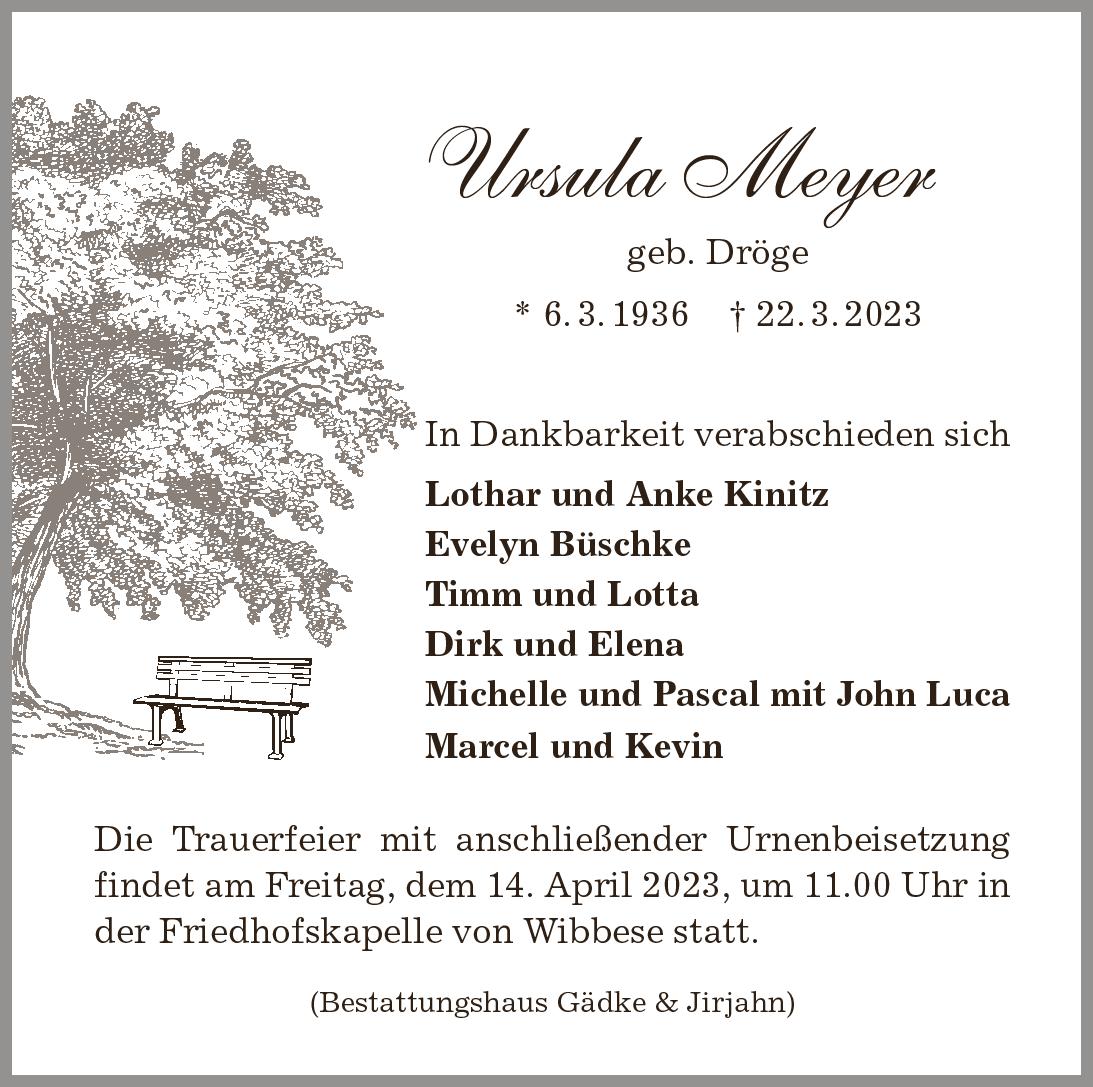 Ursula Meyer
geb. Dröge
* 6. 3. 1936 † 22. 3. 2023

In Dankbarkeit verabschieden sich

Lothar und Anke Kinitz
Evelyn Büschke
Timm und Lotta
Dirk und Elena
Michelle und Pascal mit John Luca
Marcel und Kevin

Die Trauerfeier mit anschließender Urnenbeisetzung findet am Freitag, dem 14. April 2023, um 11.00 Uhr in der Friedhofskapelle von Wibbese statt.

(Bestattungshaus Gädke & Jirjahn)